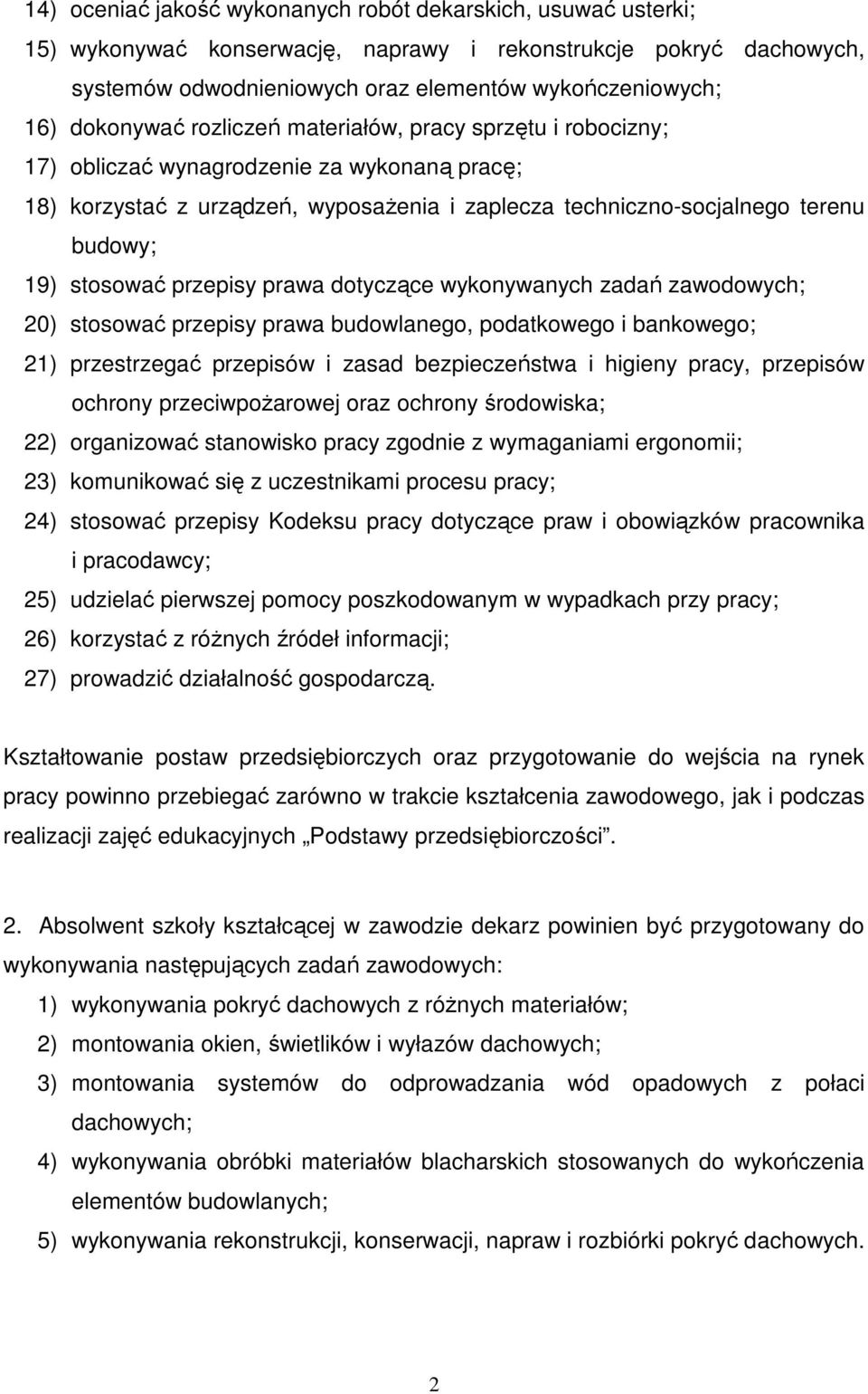 14) oceniać jakość wykonanych robót dekarskich, usuwać usterki;
15) wykonywać konserwację, naprawy i rekonstrukcje pokryć dachowych, systemów odwodnieniowych oraz elementów wykończeniowych;
16) dokonywać rozliczeń materiałów, pracy sprzętu i robocizny;
17) obliczać wynagrodzenie za wykonaną pracę;
18) korzystać z urządzeń, wyposażenia i zaplecza techniczno-socjalnego terenu budowy;
19) stosować przepisy prawa dotyczące wykonywanych zadań zawodowych;
20) stosować przepisy prawa budowlanego, podatkowego i bankowego;
21) przestrzegać przepisów i zasad bezpieczeństwa i higieny pracy, przepisów ochrony przeciwpożarowej oraz ochrony środowiska;
22) organizować stanowisko pracy zgodnie z wymaganiami ergonomii;
23) komunikować się z uczestnikami procesu pracy;
24) stosować przepisy Kodeksu pracy dotyczące praw i obowiązków pracownika i pracodawcy;
25) udzielać pierwszej pomocy poszkodowanym w wypadkach przy pracy;
26) korzystać z różnych źródeł informacji;
27) prowadzić działalność gospodarczą.

Kształtowanie postaw przedsiębiorczych oraz przygotowanie do wejścia na rynek pracy powinno przebiegać zarówno w trakcie kształcenia zawodowego, jak i podczas realizacji zajęć edukacyjnych „Podstawy przedsiębiorczości”.

2. Absolwent szkoły kształcącej w zawodzie dekarz powinien być przygotowany do wykonywania następujących zadań zawodowych:
1) wykonywania pokryć dachowych z różnych materiałów;
2) montowania okien, świetlików i wyłazów dachowych;
3) montowania systemów do odprowadzania wód opadowych z połaci dachowych;
4) wykonywania obróbki materiałów blacharskich stosowanych do wykończenia elementów budowlanych;
5) wykonywania rekonstrukcji, konserwacji, napraw i rozbiórki pokryć dachowych.

2